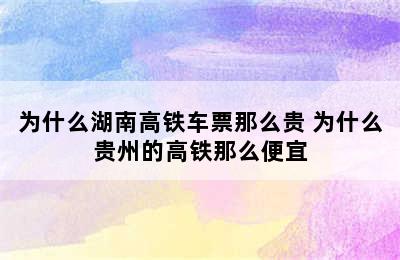 为什么湖南高铁车票那么贵 为什么贵州的高铁那么便宜